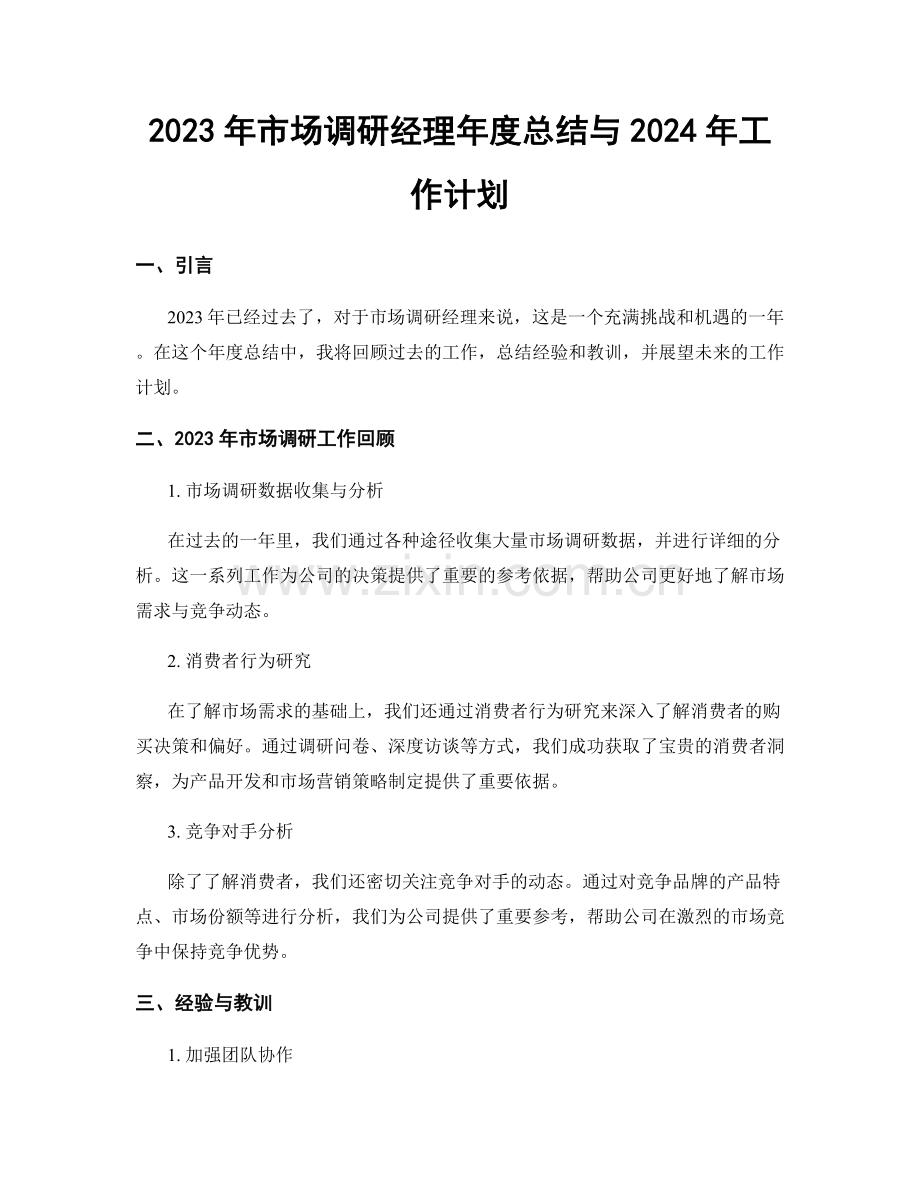 2023年市场调研经理年度总结与2024年工作计划

一、引言

2023年已经过去了，对于市场调研经理来说，这是一个充满挑战和机遇的一年。在这个年度总结中，我将回顾过去的工作，总结经验和教训，并展望未来的工作计划。

二、2023年市场调研工作回顾

1.市场调研数据收集与分析

在过去的一年里，我们通过各种途径收集大量市场调研数据，并进行详细的分析。这一系列工作为公司的决策提供了重要的参考依据，帮助公司更好地了解市场需求与竞争动态。

2.消费者行为研究

在了解市场需求的基础上，我们还通过消费者行为研究来深入了解消费者的购买决策和偏好。通过调研问卷、深度访谈等方式，我们成功获取了宝贵的消费者洞察，为产品开发和市场营销策略制定提供了重要依据。

3.竞争对手分析

除了了解消费者，我们还密切关注竞争对手的动态。通过对竞争品牌的产品特点、市场份额等进行分析，我们为公司提供了重要参考，帮助公司在激烈的市场竞争中保持竞争优势。

三、经验与教训

1.加强团队协作

www.zixin.com.cn